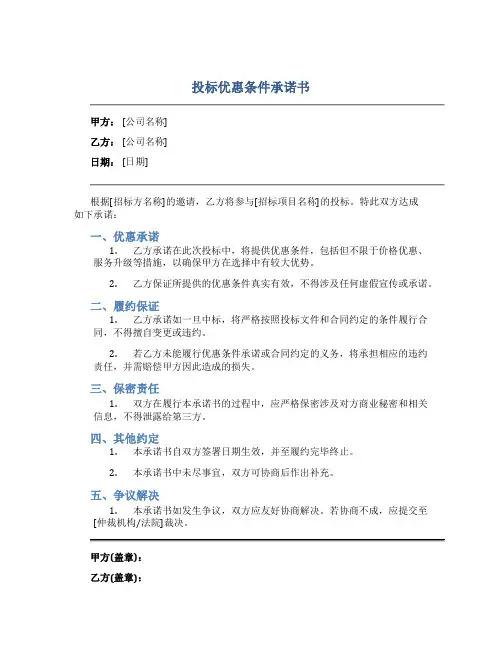 投标优惠条件承诺书

甲方：[公司名称]

乙方：[公司名称]

日期：[日期]

根据[招标方名称]的邀请，乙方将参与[招标项目名称]的投标。特此双方达成如下承诺：

一、优惠承诺

1. 乙方承诺在此次投标中，将提供优惠条件，包括但不限于价格优惠、服务升级等措施，以确保甲方在选择中有较大优势。

2. 乙方保证所提供的优惠条件真实有效，不得涉及任何虚假宣传或承诺。

二、履约保证

1. 乙方承诺如一旦中标，将严格按照投标文件和合同约定的条件履行合同，不得擅自变更或违约。

2. 若乙方未能履行优惠条件承诺或合同约定的义务，将承担相应的违约责任，并需赔偿甲方因此造成的损失。

三、保密责任

1. 双方在履行本承诺书的过程中，应严格保密涉及对方商业秘密和相关信息，不得泄露给第三方。

四、其他约定

1. 本承诺书自双方签署日期生效，并至履约完毕终止。

2. 本承诺书中未尽事宜，双方可协商后作出补充。

五、争议解决

1. 本承诺书如发生争议，双方应友好协商解决。若协商不成，应提交至[仲裁机构/法院]裁决。

甲方(盖章)：

乙方(盖章)：